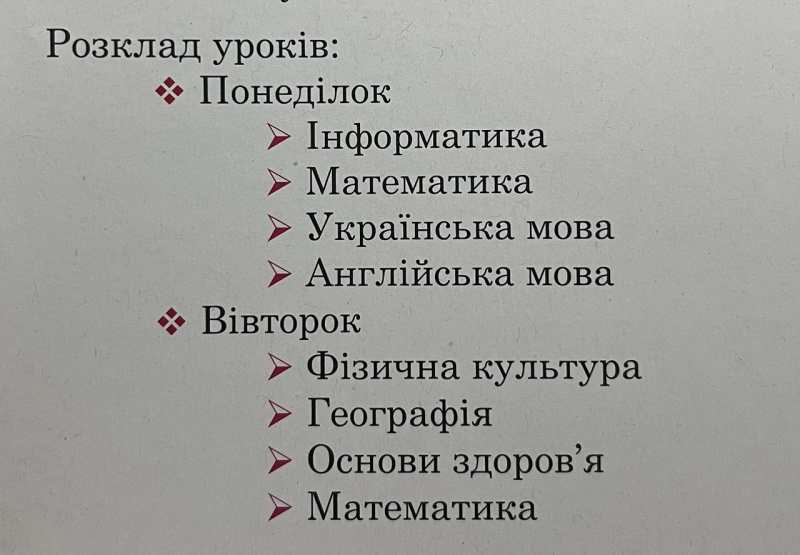 Розклад уроків:
❖ Понеділок
➢ Інформатика
➢ Математика
➢ Українська мова
➢ Англійська мова
❖ Вівторок
➢ Фізична культура
➢ Географія
➢ Основи здоров'я
➢ Математика